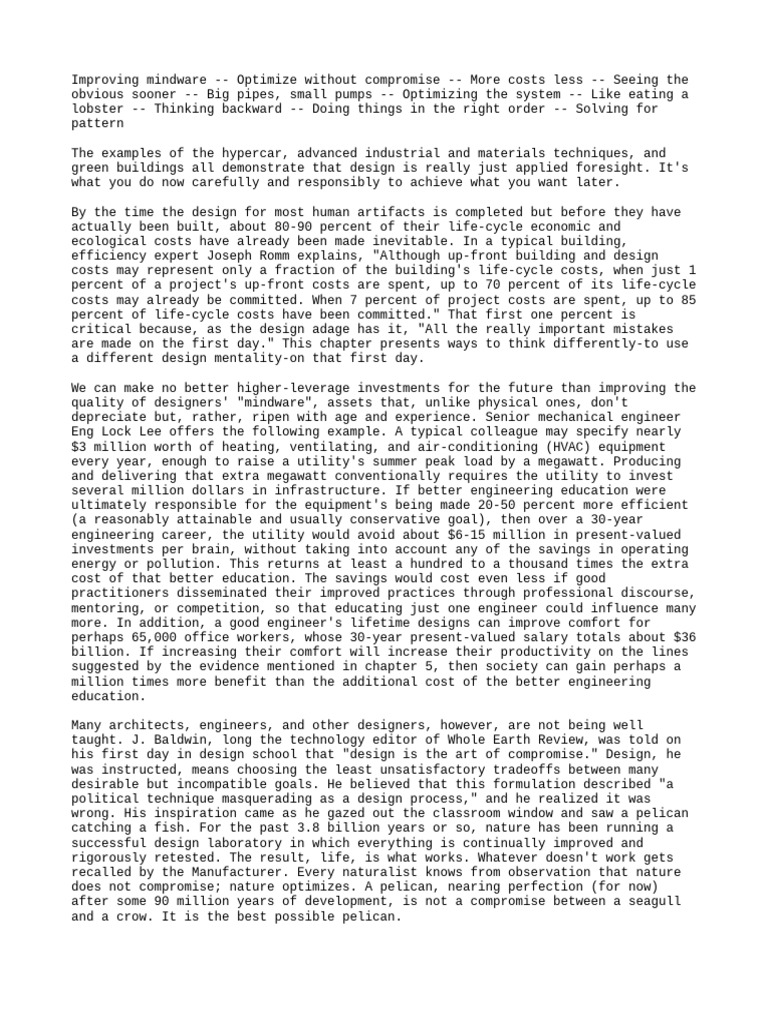 Improving mindware -- Optimize without compromise -- More costs less -- Seeing the obvious sooner -- Big pipes, small pumps -- Optimizing the system -- Like eating a lobster -- Thinking backward -- Doing things in the right order -- Solving for pattern

The examples of the hypercar, advanced industrial and materials techniques, and green buildings all demonstrate that design is really just applied foresight. It's what you do now carefully and responsibly to achieve what you want later.

By the time the design for most human artifacts is completed but before they have actually been built, about 80-90 percent of their life-cycle economic and ecological costs have already been made inevitable. In a typical building, efficiency expert Joseph Romm explains, "Although up-front building and design costs may represent only a fraction of the building's life-cycle costs, when just 1 percent of a project's up-front costs are spent, up to 70 percent of its life-cycle costs may already be committed. When 7 percent of project costs are spent, up to 85 percent of life-cycle costs have been committed." That first one percent is critical because, as the design adage has it, "All the really important mistakes are made on the first day." This chapter presents ways to think differently-to use a different design mentality-on that first day.

We can make no better higher-leverage investments for the future than improving the quality of designers' "mindware", assets that, unlike physical ones, don't depreciate but, rather, ripen with age and experience. Senior mechanical engineer Eng Lock Lee offers the following example. A typical colleague may specify nearly $3 million worth of heating, ventilating, and air-conditioning (HVAC) equipment every year, enough to raise a utility's summer peak load by a megawatt. Producing and delivering that extra megawatt conventionally requires the utility to invest several million dollars in infrastructure. If better engineering education were ultimately responsible for the equipment's being made 20-50 percent more efficient (a reasonably attainable and usually conservative goal), then over a 30-year engineering career, the utility would avoid about $6-15 million in present-valued investments per brain, without taking into account any of the savings in operating energy or pollution. This returns at least a hundred to a thousand times the extra cost of that better education. The savings would cost even less if good practitioners disseminated their improved practices through professional discourse, mentoring, or competition, so that educating just one engineer could influence many more. In addition, a good engineer's lifetime designs can improve comfort for perhaps 65,000 office workers, whose 30-year present-valued salary totals about $36 billion. If increasing their comfort will increase their productivity on the lines suggested by the evidence mentioned in chapter 5, then society can gain perhaps a million times more benefit than the additional cost of the better engineering education.

Many architects, engineers, and other designers, however, are not being well taught. J. Baldwin, long the technology editor of Whole Earth Review, was told on his first day in design school that "design is the art of compromise." Design, he was instructed, means choosing the least unsatisfactory tradeoffs between many desirable but incompatible goals. He believed that this formulation described "a political technique masquerading as a design process," and he realized it was wrong. His inspiration came as he gazed out the classroom window and saw a pelican catching a fish. For the past 3.8 billion years or so, nature has been running a successful design laboratory in which everything is continually improved and rigorously retested. The result, life, is what works. Whatever doesn't work gets recalled by the Manufacturer. Every naturalist knows from observation that nature does not compromise; nature optimizes. A pelican, nearing perfection (for now) after some 90 million years of development, is not a compromise between a seagull and a crow. It is the best possible pelican.